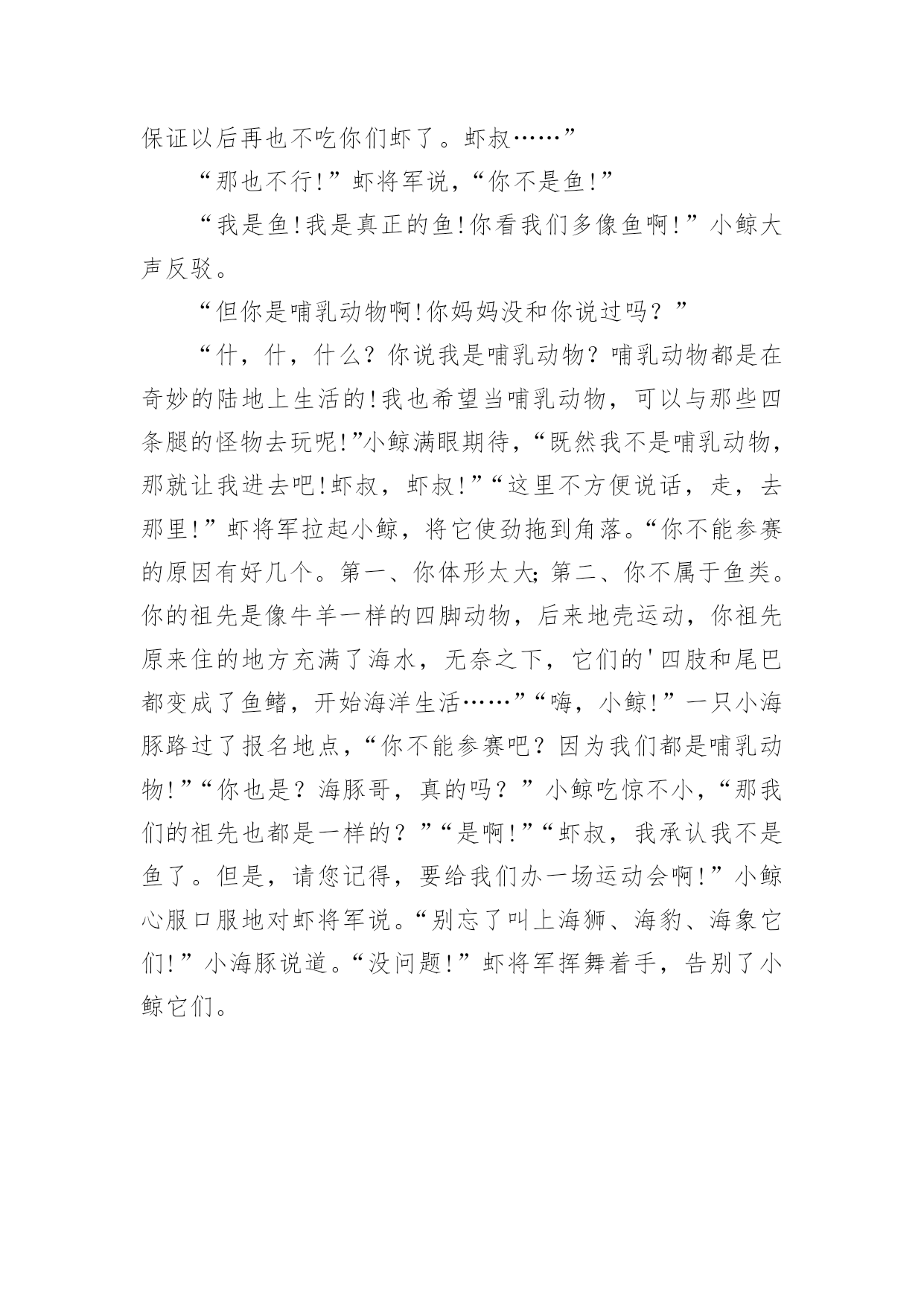 保证以后再也不吃你们虾了。虾叔……”

“那也不行!”虾将军说,“你不是鱼!”

“我是鱼!我是真正的鱼!你看我们多像鱼啊!”小鲸大声反驳。

“但你是哺乳动物啊!你妈妈没和你说过吗?”

“什,什,什么?你说我是哺乳动物?哺乳动物都是在奇妙的陆地上生活的!我也希望当哺乳动物,可以与那些四条腿的怪物去玩呢!”小鲸满眼期待,“既然我不是哺乳动物,那就让我进去吧!虾叔,虾叔!”“这里不方便说话,走,去那里!”虾将军拉起小鲸,将它使劲拖到角落。“你不能参赛的原因有好几个。第一、你体形太大;第二、你不属于鱼类。你的祖先是像牛羊一样的四脚动物,后来地壳运动,你祖先原来住的地方充满了海水,无奈之下,它们的'四肢和尾巴都变成了鱼鳍,开始海洋生活……”“嗨,小鲸!”一只小海豚路过了报名地点,“你不能参赛吧?因为我们都是哺乳动物!”“你也是?海豚哥,真的吗?”小鲸吃惊不小,“那我们的祖先也都是一样的?”“是啊!”“虾叔,我承认我不是鱼了。但是,请您记得,要给我们办一场运动会啊!”小鲸心服口服地对虾将军说。“别忘了叫上海狮、海豹、海象它们!”小海豚说道。“没问题!”虾将军挥舞着手,告别了小鲸它们。